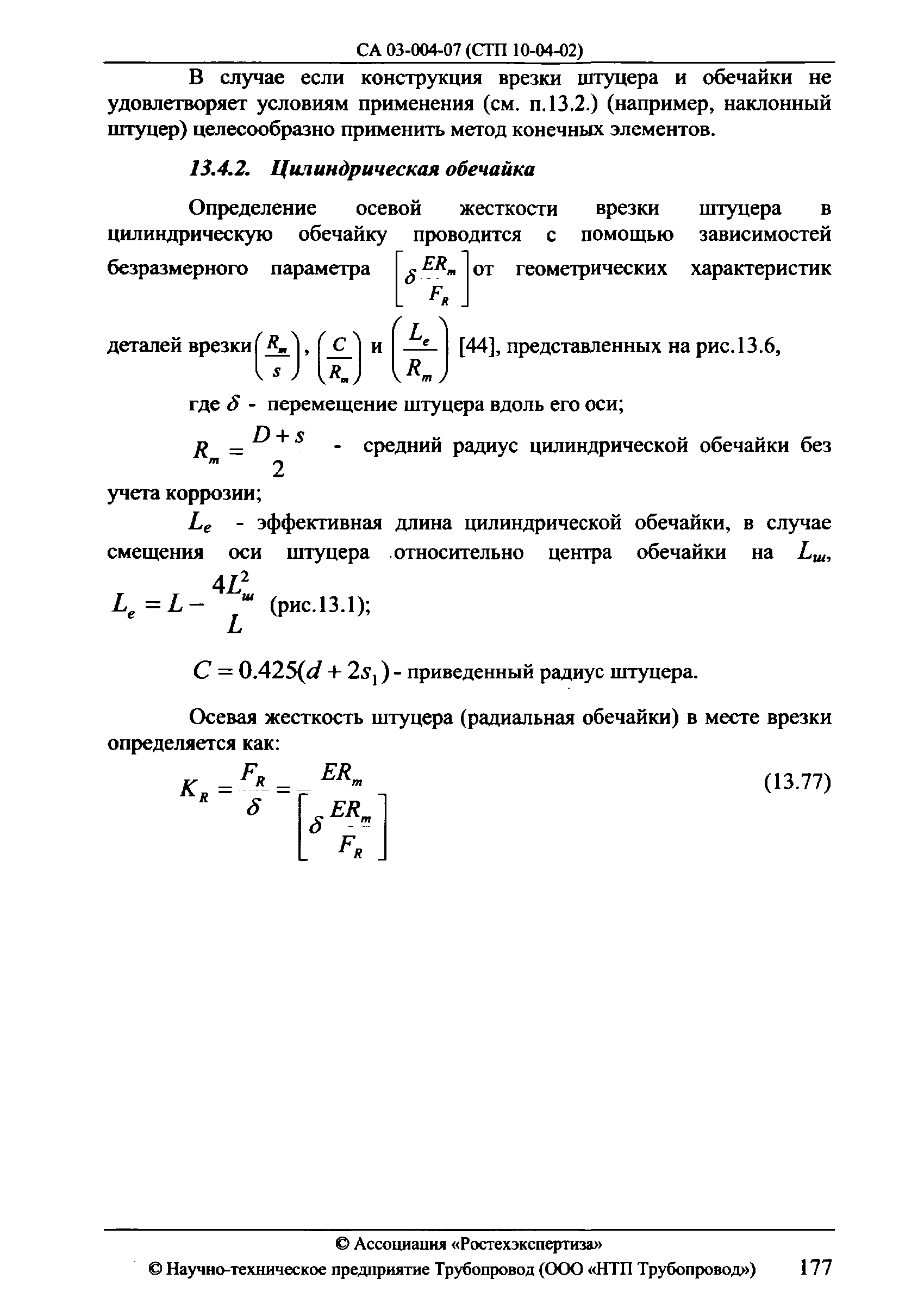 СА 03-004-07 (СТП 10-04-02)

В случае если конструкция врезки штуцера и обечайки не удовлетворяет условиям применения (см. п.13.2.) (например, наклонный штуцер) целесообразно применить метод конечных элементов.

13.4.2. Цилиндрическая обечайка

Определение осевой жесткости врезки штуцера в цилиндрическую обечайку проводится с помощью зависимостей безразмерного параметра $\left[\delta\frac{ER_m}{F_R}\right]$ от геометрических характеристик деталей врезки $\left(\frac{R_m}{s}\right)$, $\left(\frac{C}{R_m}\right)$ и $\left(\frac{L_e}{R_m}\right)$ [44], представленных на рис.13.6,

где $\delta$ - перемещение штуцера вдоль его оси;

$R_m = \frac{D+s}{2}$ - средний радиус цилиндрической обечайки без учета коррозии;

$L_e$ - эффективная длина цилиндрической обечайки, в случае смещения оси штуцера относительно центра обечайки на $L_ш$, $L_e = L - \frac{4L_ш^2}{L}$ (рис.13.1);

$C = 0.425(d + 2s_1)$ - приведенный радиус штуцера.

Осевая жесткость штуцера (радиальная обечайки) в месте врезки определяется как:

$K_R = \frac{F_R}{\delta} = \frac{ER_m}{\left[\delta\frac{ER_m}{F_R}\right]}$ (13.77)

© Ассоциация «Ростехэкспертиза»
© Научно-техническое предприятие Трубопровод (ООО «НТП Трубопровод») 177